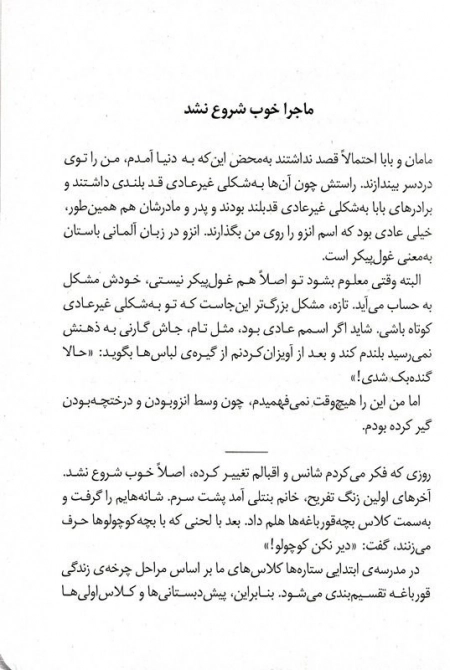 ماجرا خوب شروع نشد

مامان و بابا احتمالاً قصد نداشتند به‌محض این‌که به دنیا آمدم، من را توی دردسر بیندازند. راستش چون آن‌ها به‌شکلی غیرعادی قد بلندی داشتند و برادرهای بابا به‌شکلی غیرعادی قدبلند بودند و پدر و مادرشان هم همین‌طور، خیلی عادی بود که اسم انزو را روی من بگذارند. انزو در زبان آلمانی باستان به‌معنی غول‌پیکر است.

البته وقتی معلوم بشود تو اصلاً هم غول‌پیکر نیستی، خودش مشکل به حساب می‌آید. تازه، مشکل بزرگ‌تر این‌جاست که تو به‌شکلی غیرعادی کوتاه باشی. شاید اگر اسمم عادی بود، مثل تام، جاش گارنی به ذهنش نمی‌رسید بلندم کند و بعد از آویزان‌کردنم از گیره‌ی لباس‌ها بگوید: «حالا گنده‌بک شدی!»

اما من این را هیچ‌وقت نمی‌فهمیدم، چون وسط انزوبودن و درختچه‌بودن گیر کرده بودم.

روزی که فکر می‌کردم شانس و اقبالم تغییر کرده، اصلاً خوب شروع نشد. آخرهای اولین زنگ تفریح، خانم بنتلی آمد پشت سرم. شانه‌هایم را گرفت و به‌سمت کلاس بچه‌قورباغه‌ها هلم داد. بعد با لحنی که با بچه‌کوچولوها حرف می‌زنند، گفت: «دیر نکن کوچولو!»

در مدرسه‌ی ابتدایی ستاره‌ها کلاس‌های ما بر اساس مراحل چرخه‌ی زندگی قورباغه تقسیم‌بندی می‌شود. بنابراین، پیش‌دبستانی‌ها و کلاس‌اولی‌ها